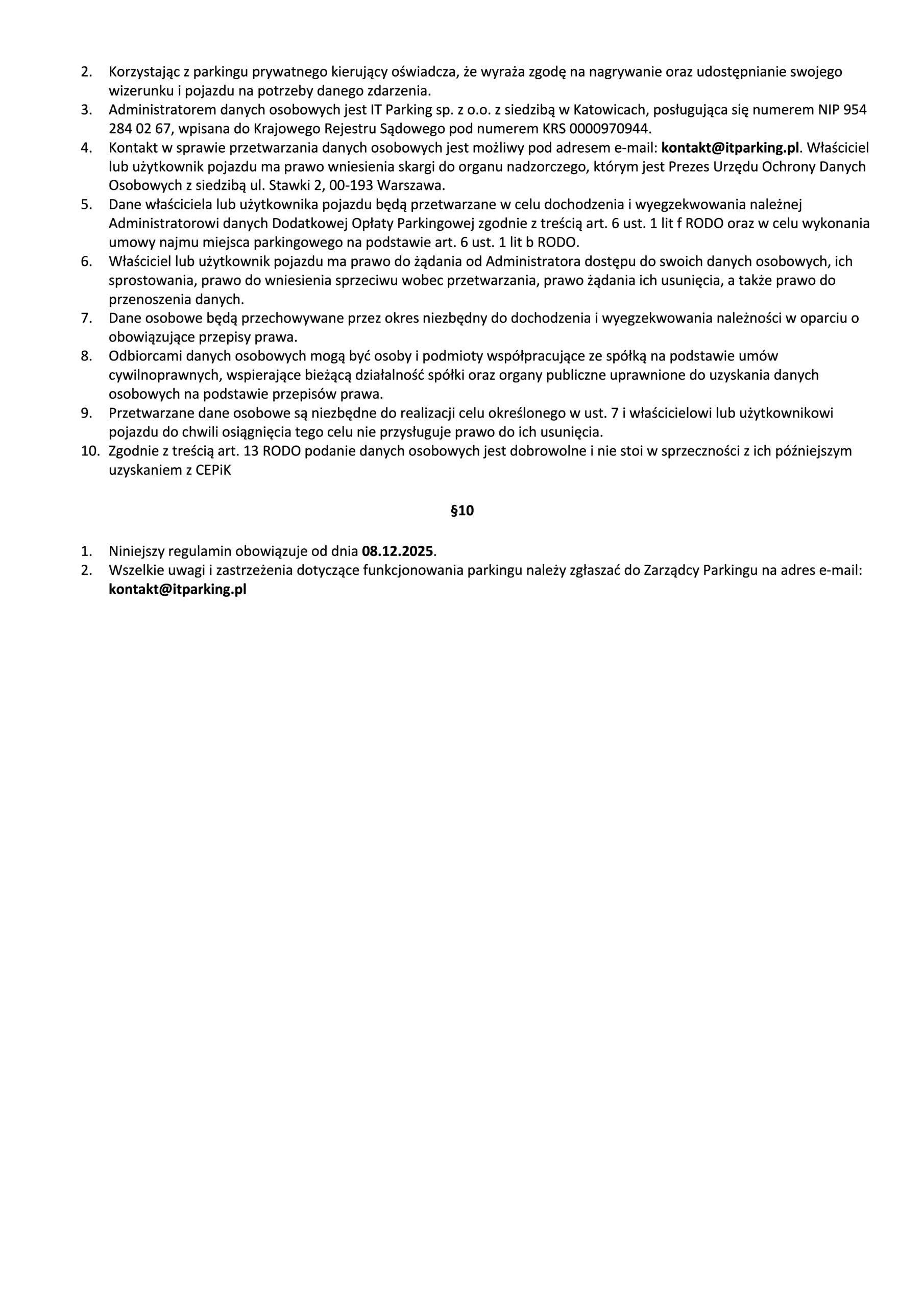 2. Korzystając z parkingu prywatnego kierujący oświadcza, że wyraża zgodę na nagrywanie oraz udostępnianie swojego wizerunku i pojazdu na potrzeby danego zdarzenia.
3. Administratorem danych osobowych jest IT Parking sp. z o.o. z siedzibą w Katowicach, posługująca się numerem NIP 954 284 02 67, wpisana do Krajowego Rejestru Sądowego pod numerem KRS 0000970944.
4. Kontakt w sprawie przetwarzania danych osobowych jest możliwy pod adresem e-mail: kontakt@itparking.pl. Właściciel lub użytkownik pojazdu ma prawo wniesienia skargi do organu nadzorczego, którym jest Prezes Urzędu Ochrony Danych Osobowych z siedzibą ul. Stawki 2, 00-193 Warszawa.
5. Dane właściciela lub użytkownika pojazdu będą przetwarzane w celu dochodzenia i wyegzekwowania należnej Administratorowi danych Dodatkowej Opłaty Parkingowej zgodnie z treścią art. 6 ust. 1 lit f RODO oraz w celu wykonania umowy najmu miejsca parkingowego na podstawie art. 6 ust. 1 lit b RODO.
6. Właściciel lub użytkownik pojazdu ma prawo do żądania od Administratora dostępu do swoich danych osobowych, ich sprostowania, prawo do wniesienia sprzeciwu wobec przetwarzania, prawo żądania ich usunięcia, a także prawo do przenoszenia danych.
7. Dane osobowe będą przechowywane przez okres niezbędny do dochodzenia i wyegzekwowania należności w oparciu o obowiązujące przepisy prawa.
8. Odbiorcami danych osobowych mogą być osoby i podmioty współpracujące ze spółką na podstawie umów cywilnoprawnych, wspierające bieżącą działalność spółki oraz organy publiczne uprawnione do uzyskania danych osobowych na podstawie przepisów prawa.
9. Przetwarzane dane osobowe są niezbędne do realizacji celu określonego w ust. 7 i właścicielowi lub użytkownikowi pojazdu do chwili osiągnięcia tego celu nie przysługuje prawo do ich usunięcia.
10. Zgodnie z treścią art. 13 RODO podanie danych osobowych jest dobrowolne i nie stoi w sprzeczności z ich późniejszym uzyskaniem z CEPiK

§10

1. Niniejszy regulamin obowiązuje od dnia 08.12.2025.
2. Wszelkie uwagi i zastrzeżenia dotyczące funkcjonowania parkingu należy zgłaszać do Zarządcy Parkingu na adres e-mail: kontakt@itparking.pl